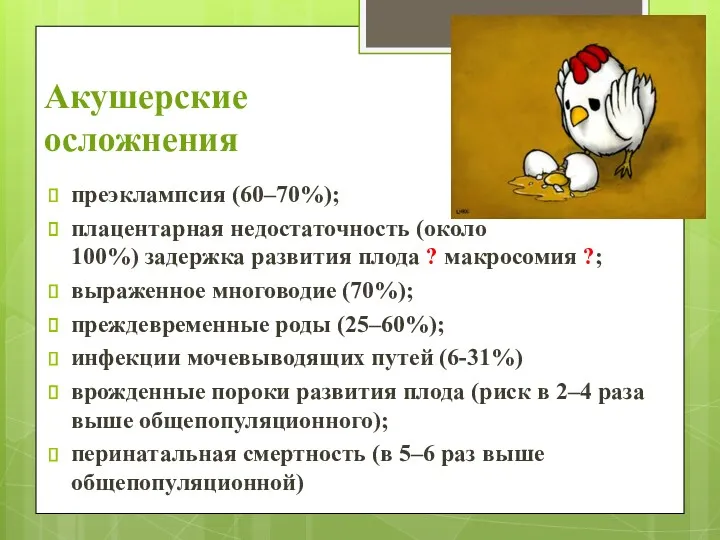 Акушерские осложнения

 преэклампсия (60–70%);

 плацентарная недостаточность (около 100%) задержка развития плода ? макросомия ?;

 выраженное многоводие (70%);

 преждевременные роды (25–60%);

 инфекции мочевыводящих путей (6-31%)

 врожденные пороки развития плода (риск в 2–4 раза выше общепопуляционного);

 перинатальная смертность (в 5–6 раз выше общепопуляционной)